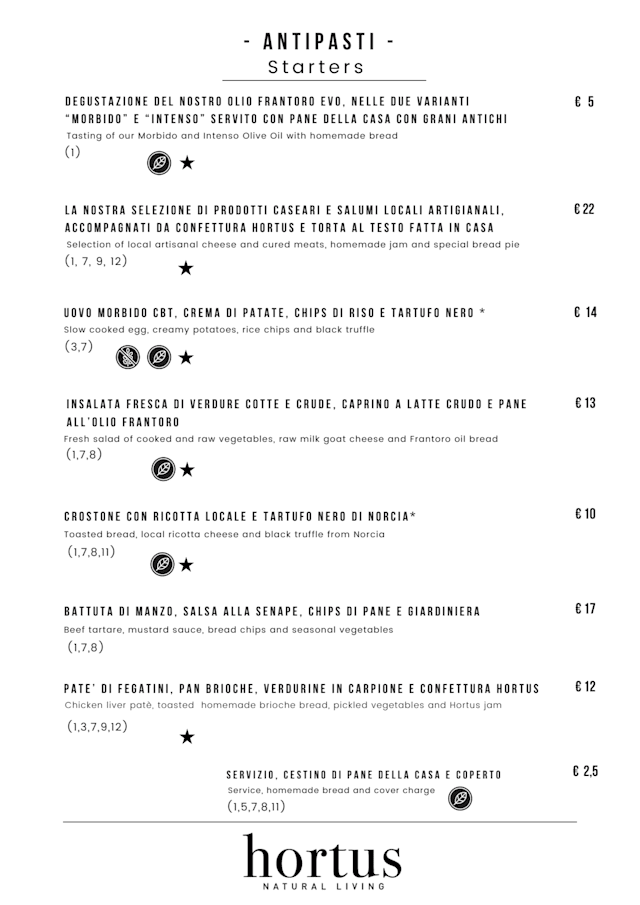 - ANTIPASTI -
Starters

DEGUSTAZIONE DEL NOSTRO OLIO FRANTORO EVO, NELLE DUE VARIANTI "MORBIDO" E "INTENSO" SERVITO CON PANE DELLA CASA CON GRANI ANTICHI
€ 5
Tasting of our Morbido and Intenso Olive Oil with homemade bread
(1)
★

LA NOSTRA SELEZIONE DI PRODOTTI CASEARI E SALUMI LOCALI ARTIGIANALI, ACCOMPAGNATI DA CONFETTURA HORTUS E TORTA AL TESTO FATTA IN CASA
€ 22
Selection of local artisanal cheese and cured meats, homemade jam and special bread pie
(1, 7, 9, 12)
★

UOVO MORBIDO CBT, CREMA DI PATATE, CHIPS DI RISO E TARTUFO NERO *
€ 14
Slow cooked egg, creamy potatoes, rice chips and black truffle
(3,7)
★

INSALATA FRESCA DI VERDURE COTTE E CRUDE, CAPRINO A LATTE CRUDO E PANE ALL'OLIO FRANTORO
€ 13
Fresh salad of cooked and raw vegetables, raw milk goat cheese and Frantoro oil bread
(1,7,8)
★

CROSTONE CON RICOTTA LOCALE E TARTUFO NERO DI NORCIA*
€ 10
Toasted bread, local ricotta cheese and black truffle from Norcia
(1,7,8,11)
★

BATTUTA DI MANZO, SALSA ALLA SENAPE, CHIPS DI PANE E GIARDINIERA
€ 17
Beef tartare, mustard sauce, bread chips and seasonal vegetables
(1,7,8)

PATE' DI FEGATINI, PAN BRIOCHE, VERDURINE IN CARPIONE E CONFETTURA HORTUS
€ 12
Chicken liver patè, toasted homemade brioche bread, pickled vegetables and Hortus jam
(1,3,7,9,12)
★

SERVIZIO, CESTINO DI PANE DELLA CASA E COPERTO
€ 2,5
Service, homemade bread and cover charge
(1,5,7,8,11)

hortus
NATURAL LIVING